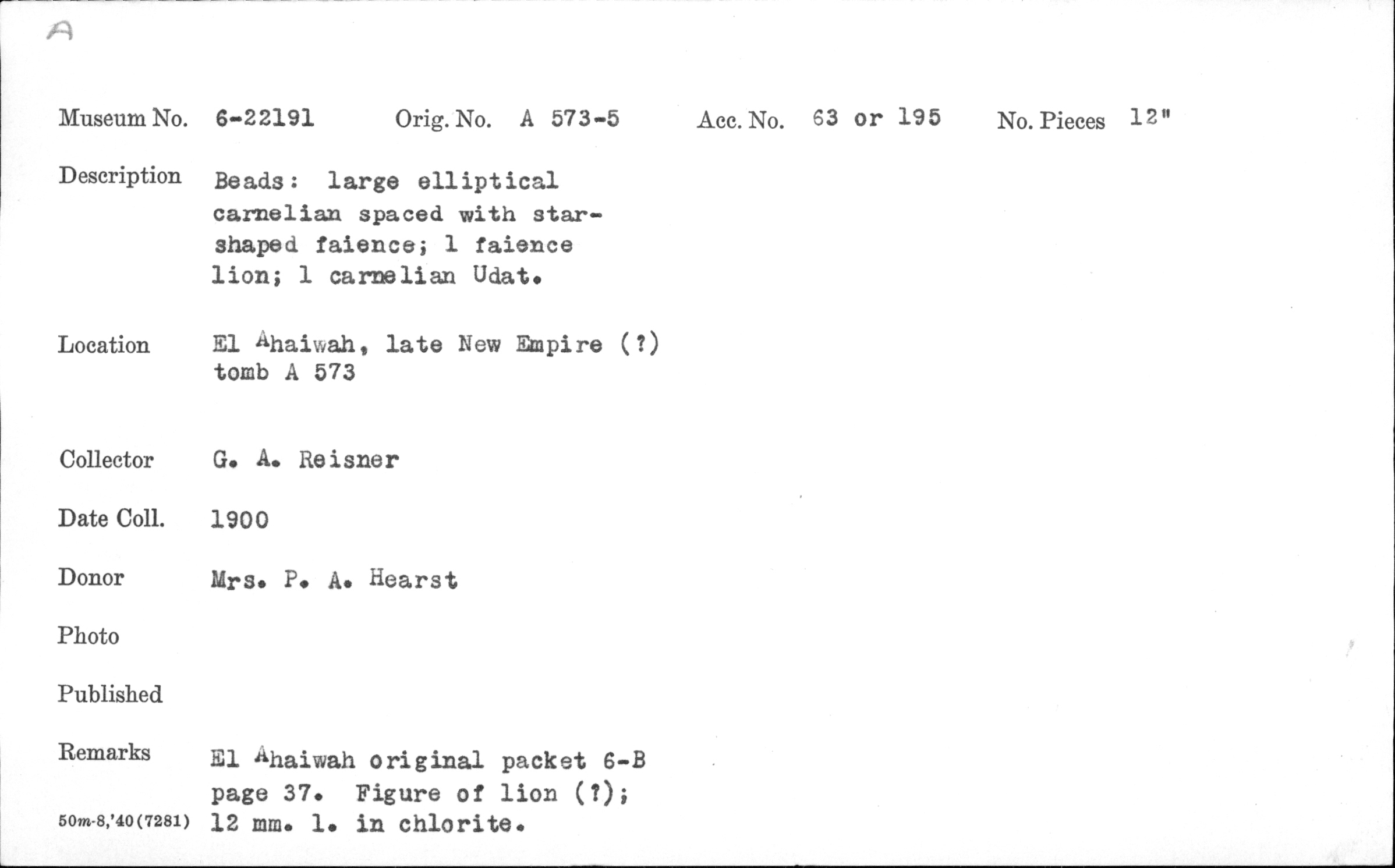 A

Museum No. 6-22191 Orig. No. A 573-5 Acc. No. 63 or 195 No. Pieces 12"

Description Beads: large elliptical carnelian spaced with star-shaped faience; 1 faience lion; 1 carnelian Udat.

Location El Ahaiwah, late New Empire (?) tomb A 573

Collector G. A. Reisner

Date Coll. 1900

Donor Mrs. P. A. Hearst

Photo

Published

Remarks El Ahaiwah original packet 6-B page 37. Figure of lion (?); 12 mm. l. in chlorite.

50m-8,'40(7281)